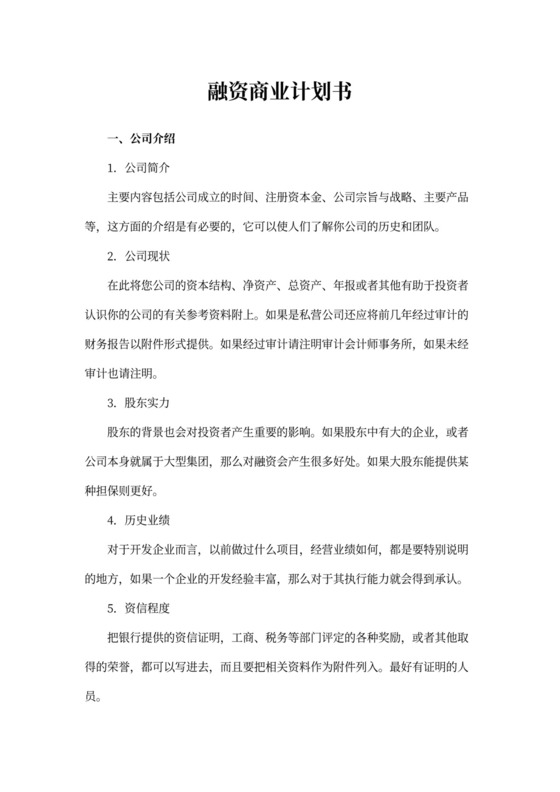 融资商业计划书

一、公司介绍

1. 公司简介

主要内容包括公司成立的时间、注册资本金、公司宗旨与战略、主要产品等，这方面的介绍是有必要的，它可以使人们了解你公司的历史和团队。

2. 公司现状

在此将您公司的资本结构、净资产、总资产、年报或者其他有助于投资者认识你的公司的有关参考资料附上。如果是私营公司还应将前几年经过审计的财务报告以附件形式提供。如果经过审计请注明审计会计师事务所，如果未经审计也请注明。

3. 股东实力

股东的背景也会对投资者产生重要的影响。如果股东中有大的企业，或者公司本身就属于大型集团，那么对融资会产生很多好处。如果大股东能提供某种担保则更好。

4. 历史业绩

对于开发企业而言，以前做过什么项目，经营业绩如何，都是要特别说明的地方，如果一个企业的开发经验丰富，那么对于其执行能力就会得到承认。

5. 资信程度

把银行提供的资信证明，工商、税务等部门评定的各种奖励，或者其他取得的荣誉，都可以写进去，而且要把相关资料作为附件列入。最好有证明的人员。